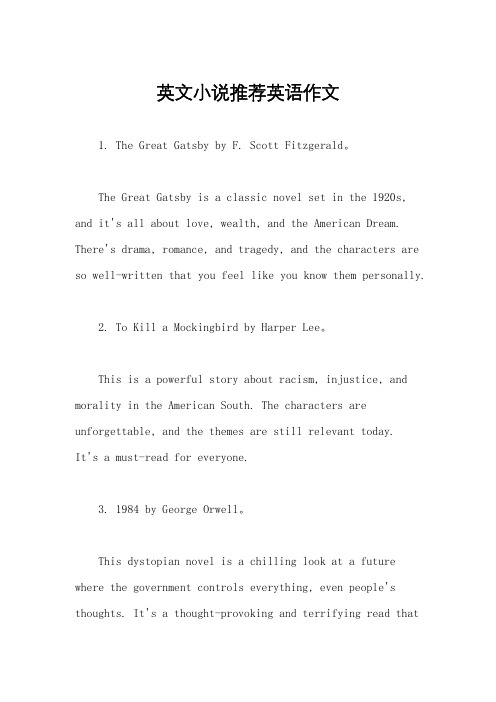 英文小说推荐英语作文

1. The Great Gatsby by F. Scott Fitzgerald。

The Great Gatsby is a classic novel set in the 1920s, and it's all about love, wealth, and the American Dream. There's drama, romance, and tragedy, and the characters are so well-written that you feel like you know them personally.

2. To Kill a Mockingbird by Harper Lee。

This is a powerful story about racism, injustice, and morality in the American South. The characters are unforgettable, and the themes are still relevant today. It's a must-read for everyone.

3. 1984 by George Orwell。

This dystopian novel is a chilling look at a future where the government controls everything, even people's thoughts. It's a thought-provoking and terrifying read that